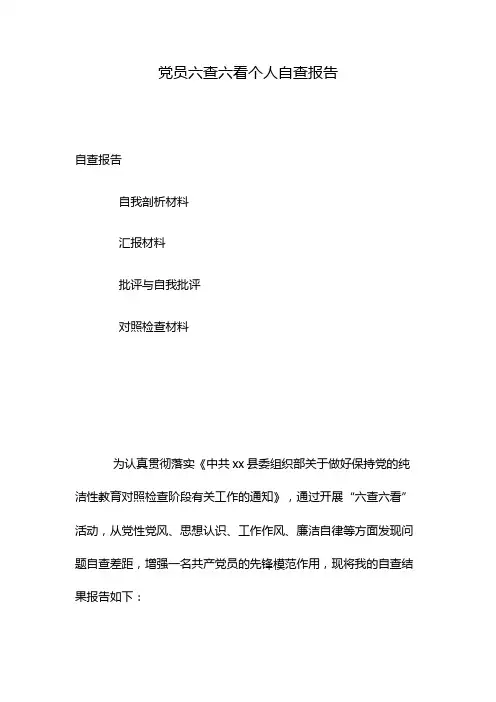 党员六查六看个人自查报告

自查报告

自我剖析材料

汇报材料

批评与自我批评

对照检查材料

为认真贯彻落实《中共 xx 县委组织部关于做好保持党的纯洁性教育对照检查阶段有关工作的通知》，通过开展“六查六看”活动，从党性党风、思想认识、工作作风、廉洁自律等方面发现问题自查差距，增强一名共产党员的先锋模范作用，现将我的自查结果报告如下：